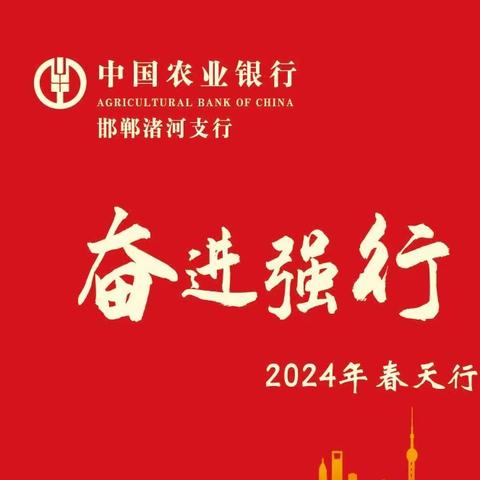 中国农业银行
AGRICULTURAL BANK OF CHINA
邯郸渚河支行

奋进强行

2024年春天行